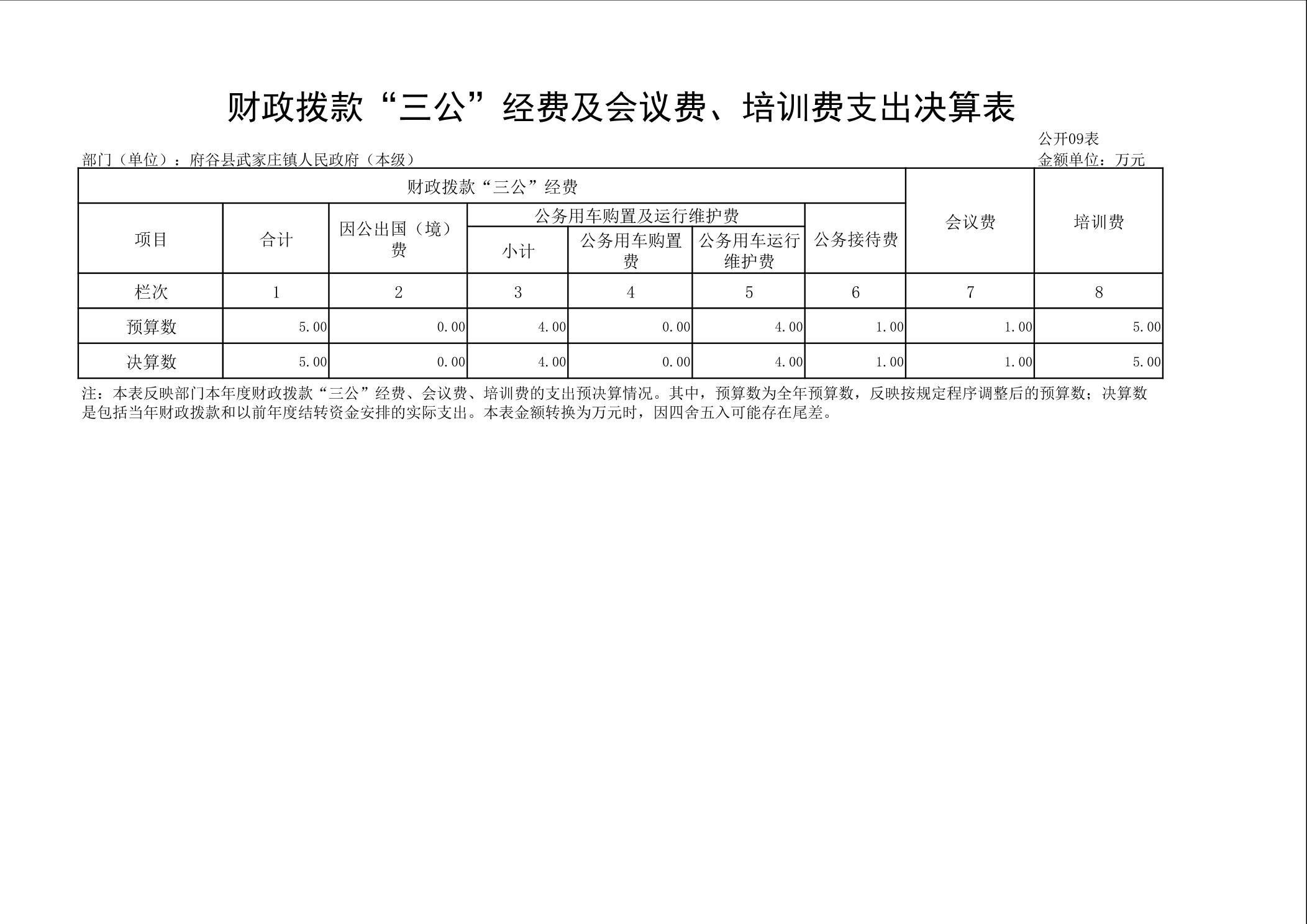 财政拨款“三公”经费及会议费、培训费支出决算表

公开09表

部门（单位）：府谷县武家庄镇人民政府（本级）

金额单位：万元

| 财政拨款“三公”经费 | | | | | | | 会议费 | 培训费 |
|---|---|---|---|---|---|---|---|---|
| 项目 | 合计 | 因公出国（境）费 | 公务用车购置及运行维护费 | | | 公务接待费 | | |
| | | | 小计 | 公务用车购置费 | 公务用车运行维护费 | | | |
| 栏次 | 1 | 2 | 3 | 4 | 5 | 6 | 7 | 8 |
| 预算数 | 5.00 | 0.00 | 4.00 | 0.00 | 4.00 | 1.00 | 1.00 | 5.00 |
| 决算数 | 5.00 | 0.00 | 4.00 | 0.00 | 4.00 | 1.00 | 1.00 | 5.00 |

注：本表反映部门本年度财政拨款“三公”经费、会议费、培训费的支出预决算情况。其中，预算数为全年预算数，反映按规定程序调整后的预算数；决算数是包括当年财政拨款和以前年度结转资金安排的实际支出。本表金额转换为万元时，因四舍五入可能存在尾差。